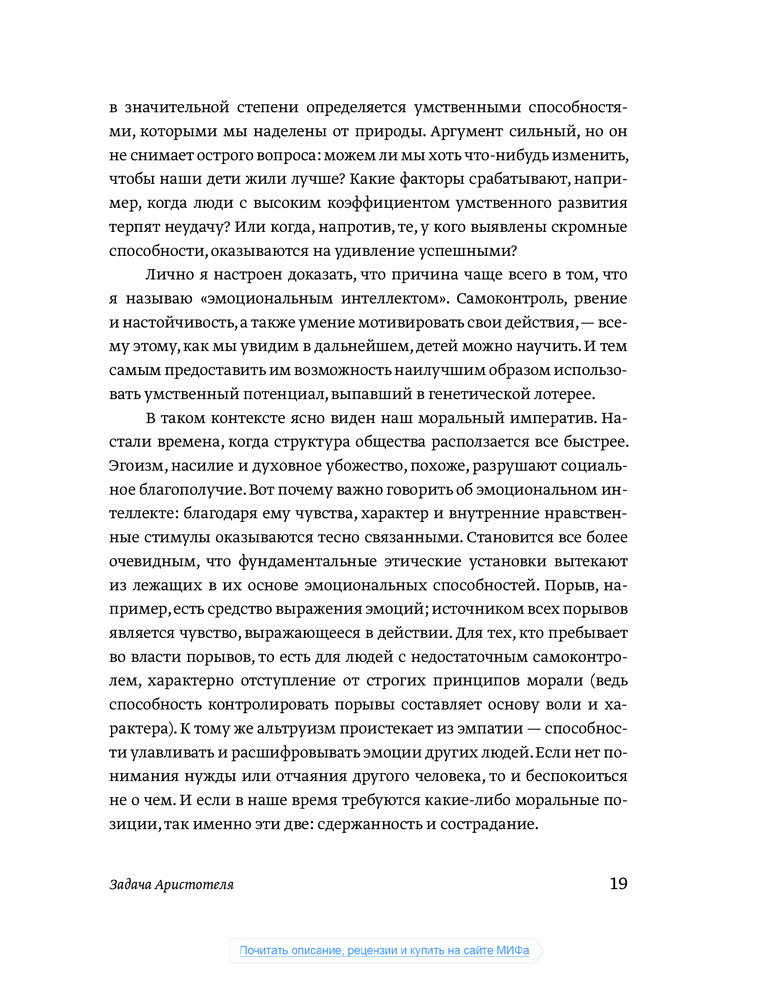 в значительной степени определяется умственными способностями, которыми мы наделены от природы. Аргумент сильный, но он не снимает острого вопроса: можем ли мы хоть что-нибудь изменить, чтобы наши дети жили лучше? Какие факторы срабатывают, например, когда люди с высоким коэффициентом умственного развития терпят неудачу? Или когда, напротив, те, у кого выявлены скромные способности, оказываются на удивление успешными?

Лично я настроен доказать, что причина чаще всего в том, что я называю «эмоциональным интеллектом». Самоконтроль, рвение и настойчивость, а также умение мотивировать свои действия, — всему этому, как мы увидим в дальнейшем, детей можно научить. И тем самым предоставить им возможность наилучшим образом использовать умственный потенциал, выпавший в генетической лотерее.

В таком контексте ясно виден наш моральный императив. Настали времена, когда структура общества расползается все быстрее. Эгоизм, насилие и духовное убожество, похоже, разрушают социальное благополучие. Вот почему важно говорить об эмоциональном интеллекте: благодаря ему чувства, характер и внутренние нравственные стимулы оказываются тесно связанными. Становится все более очевидным, что фундаментальные этические установки вытекают из лежащих в их основе эмоциональных способностей. Порыв, например, есть средство выражения эмоций; источником всех порывов является чувство, выражающееся в действии. Для тех, кто пребывает во власти порывов, то есть для людей с недостаточным самоконтролем, характерно отступление от строгих принципов морали (ведь способность контролировать порывы составляет основу воли и характера). К тому же альтруизм проистекает из эмпатии — способности улавливать и расшифровывать эмоции других людей. Если нет понимания нужды или отчаяния другого человека, то и беспокоиться не о чем. И если в наше время требуются какие-либо моральные позиции, так именно эти две: сдержанность и сострадание.

Задача Аристотеля

19

Почитать описание, рецензии и купить на сайте МИФа